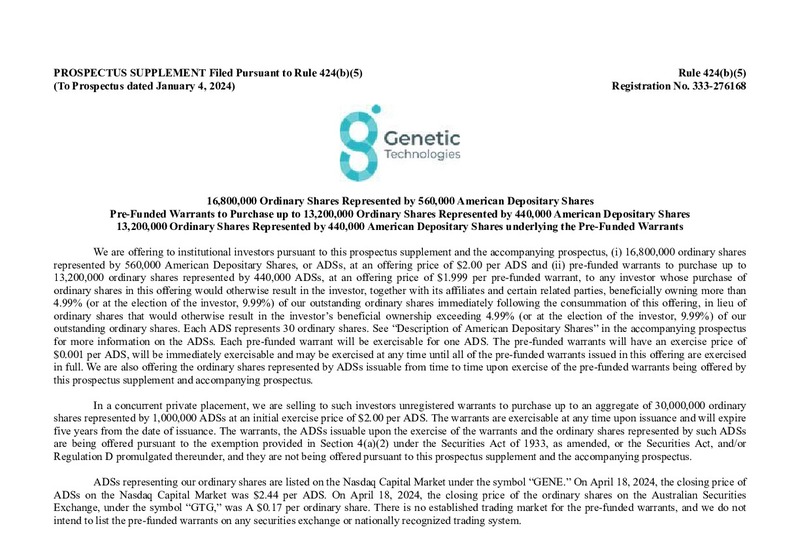 PROSPECTUS SUPPLEMENT Filed Pursuant to Rule 424(b)(5)
(To Prospectus dated January 4, 2024)

Rule 424(b)(5)
Registration No. 333-276168

Genetic
Technologies

16,800,000 Ordinary Shares Represented by 560,000 American Depositary Shares
Pre-Funded Warrants to Purchase up to 13,200,000 Ordinary Shares Represented by 440,000 American Depositary Shares
13,200,000 Ordinary Shares Represented by 440,000 American Depositary Shares underlying the Pre-Funded Warrants

We are offering to institutional investors pursuant to this prospectus supplement and the accompanying prospectus, (i) 16,800,000 ordinary shares represented by 560,000 American Depositary Shares, or ADSs, at an offering price of $2.00 per ADS and (ii) pre-funded warrants to purchase up to 13,200,000 ordinary shares represented by 440,000 ADSs, at an offering price of $1.999 per pre-funded warrant, to any investor whose purchase of ordinary shares in this offering would otherwise result in the investor, together with its affiliates and certain related parties, beneficially owning more than 4.99% (or at the election of the investor, 9.99%) of our outstanding ordinary shares immediately following the consummation of this offering, in lieu of ordinary shares that would otherwise result in the investor's beneficial ownership exceeding 4.99% (or at the election of the investor, 9.99%) of our outstanding ordinary shares. Each ADS represents 30 ordinary shares. See "Description of American Depositary Shares" in the accompanying prospectus for more information on the ADSs. Each pre-funded warrant will be exercisable for one ADS. The pre-funded warrants will have an exercise price of $0.001 per ADS, will be immediately exercisable and may be exercised at any time until all of the pre-funded warrants issued in this offering are exercised in full. We are also offering the ordinary shares represented by ADSs issuable from time to time upon exercise of the pre-funded warrants being offered by this prospectus supplement and accompanying prospectus.

In a concurrent private placement, we are selling to such investors unregistered warrants to purchase up to an aggregate of 30,000,000 ordinary shares represented by 1,000,000 ADSs at an initial exercise price of $2.00 per ADS. The warrants are exercisable at any time upon issuance and will expire five years from the date of issuance. The warrants, the ADSs issuable upon the exercise of the warrants and the ordinary shares represented by such ADSs are being offered pursuant to the exemption provided in Section 4(a)(2) under the Securities Act of 1933, as amended, or the Securities Act, and/or Regulation D promulgated thereunder, and they are not being offered pursuant to this prospectus supplement and the accompanying prospectus.

ADSs representing our ordinary shares are listed on the Nasdaq Capital Market under the symbol "GENE." On April 18, 2024, the closing price of ADSs on the Nasdaq Capital Market was $2.44 per ADS. On April 18, 2024, the closing price of the ordinary shares on the Australian Securities Exchange, under the symbol "GTG," was A $0.17 per ordinary share. There is no established trading market for the pre-funded warrants, and we do not intend to list the pre-funded warrants on any securities exchange or nationally recognized trading system.